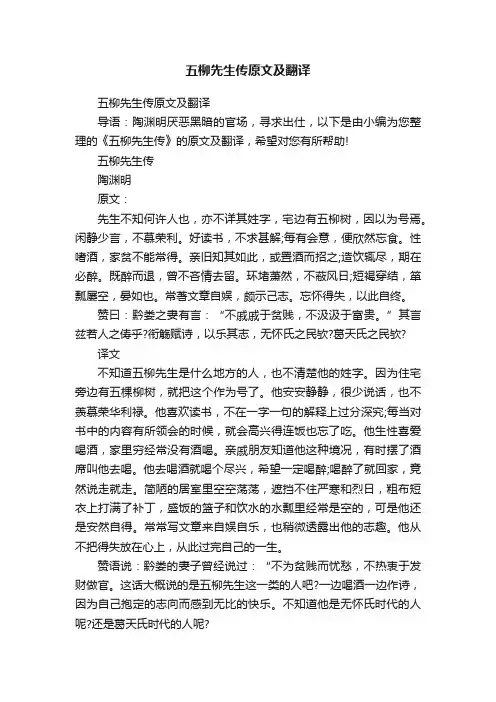 五柳先生传原文及翻译

五柳先生传原文及翻译

导语：陶渊明厌恶黑暗的官场，寻求出仕，以下是由小编为您整理的《五柳先生传》的原文及翻译，希望对您有所帮助!

五柳先生传

陶渊明

原文：

先生不知何许人也，亦不详其姓字，宅边有五柳树，因以为号焉。闲静少言，不慕荣利。好读书，不求甚解;每有会意，便欣然忘食。性嗜酒，家贫不能常得。亲旧知其如此，或置酒而招之;造饮辄尽，期在必醉。既醉而退，曾不吝情去留。环堵萧然，不蔽风日;短褐穿结，箪瓢屡空，晏如也。常著文章自娱，颇示己志。忘怀得失，以此自终。

赞曰：黔娄之妻有言：“不戚戚于贫贱，不汲汲于富贵。”其言兹若人之俦乎?衔觞赋诗，以乐其志，无怀氏之民欤?葛天氏之民欤?

译文

不知道五柳先生是什么地方的人，也不清楚他的姓字。因为住宅旁边有五棵柳树，就把这个作为号了。他安安静静，很少说话，也不羡慕荣华利禄。他喜欢读书，不在一字一句的解释上过分深究;每当对书中的内容有所领会的时候，就会高兴得连饭也忘了吃。他生性喜爱喝酒，家里穷经常没有酒喝。亲戚朋友知道他这种境况，有时摆了酒席叫他去喝。他去喝酒就喝个尽兴，希望一定喝醉;喝醉了就回家，竟然说走就走。简陋的居室里空空荡荡，遮挡不住严寒和烈日，粗布短衣上打满了补丁，盛饭的篮子和饮水的水瓢里经常是空的，可是他还是安然自得。常常写文章来自娱自乐，也稍微透露出他的志趣。他从不把得失放在心上，从此过完自己的一生。

赞语说：黔娄的妻子曾经说过：“不为贫贱而忧愁，不热衷于发财做官。这话大概说的是五柳先生这一类的人吧?一边喝酒一边作诗，因为自己抱定的志向而感到无比的快乐。不知道他是无怀氏时代的人呢?还是葛天氏时代的人呢?